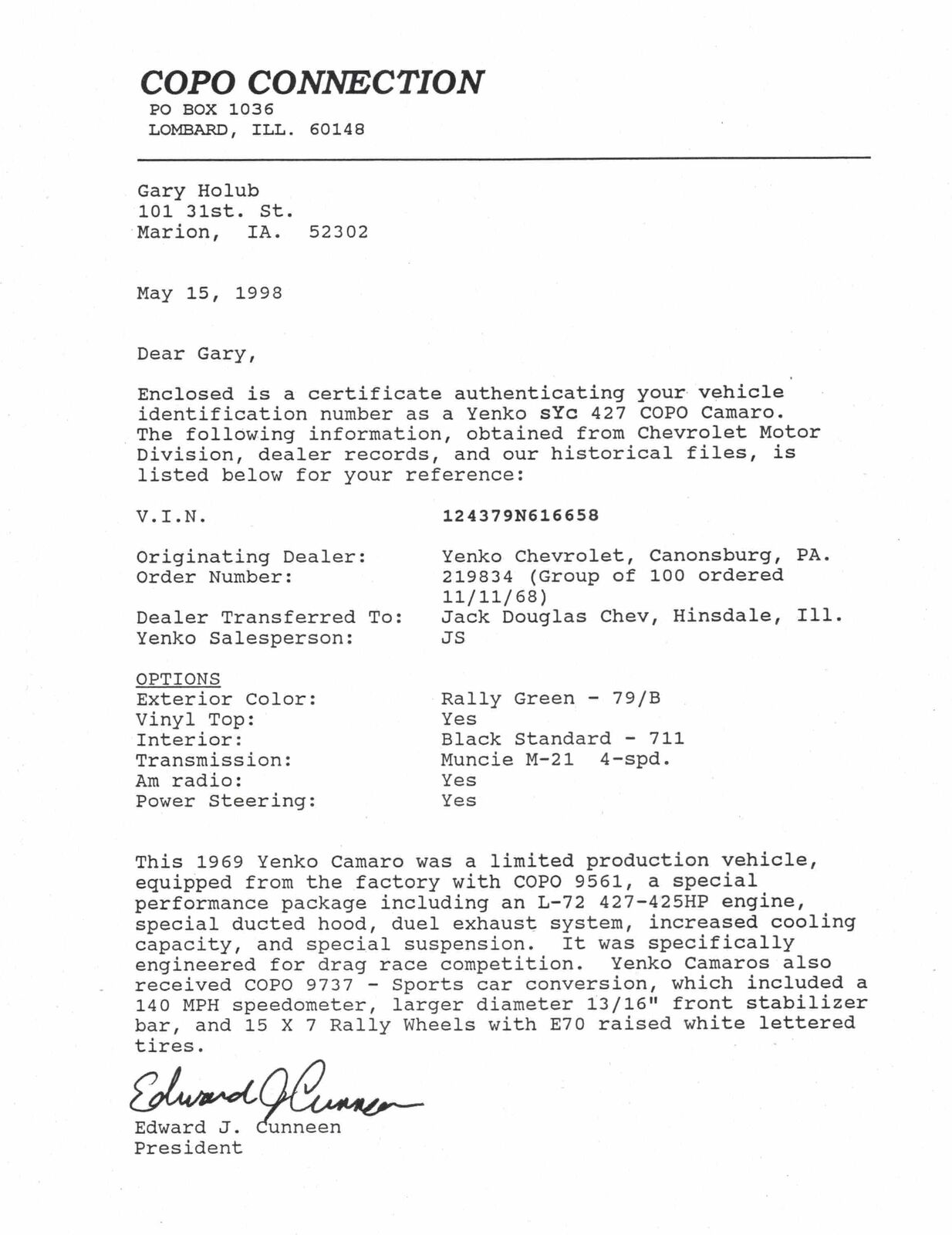 COPO CONNECTION
PO BOX 1036
LOMBARD, ILL. 60148

Gary Holub
101 31st. St.
Marion, IA. 52302

May 15, 1998

Dear Gary,

Enclosed is a certificate authenticating your vehicle identification number as a Yenko sYc 427 COPO Camaro. The following information, obtained from Chevrolet Motor Division, dealer records, and our historical files, is listed below for your reference:

V.I.N. 124379N616658

Originating Dealer: Yenko Chevrolet, Canonsburg, PA.
Order Number: 219834 (Group of 100 ordered 11/11/68)
Dealer Transferred To: Jack Douglas Chev, Hinsdale, Ill.
Yenko Salesperson: JS

OPTIONS
Exterior Color: Rally Green - 79/B
Vinyl Top: Yes
Interior: Black Standard - 711
Transmission: Muncie M-21 4-spd.
Am radio: Yes
Power Steering: Yes

This 1969 Yenko Camaro was a limited production vehicle, equipped from the factory with COPO 9561, a special performance package including an L-72 427-425HP engine, special ducted hood, duel exhaust system, increased cooling capacity, and special suspension. It was specifically engineered for drag race competition. Yenko Camaros also received COPO 9737 - Sports car conversion, which included a 140 MPH speedometer, larger diameter 13/16" front stabilizer bar, and 15 X 7 Rally Wheels with E70 raised white lettered tires.

Edward J Cunneen
Edward J. Cunneen
President